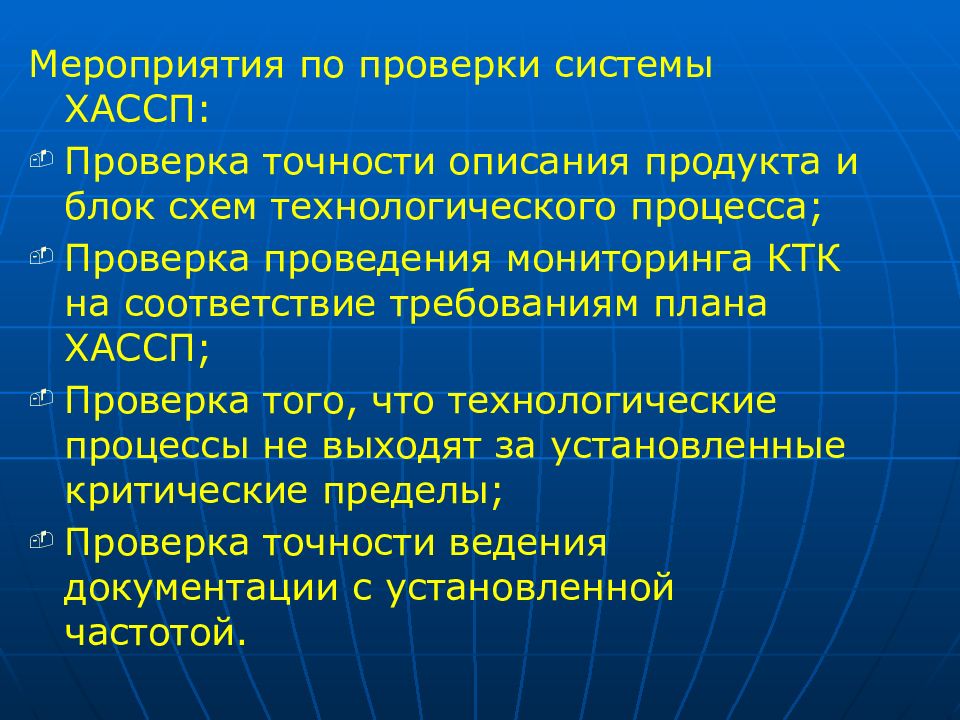 Мероприятия по проверки системы ХАССП:

Проверка точности описания продукта и блок схем технологического процесса;

Проверка проведения мониторинга КТК на соответствие требованиям плана ХАССП;

Проверка того, что технологические процессы не выходят за установленные критические пределы;

Проверка точности ведения документации с установленной частотой.